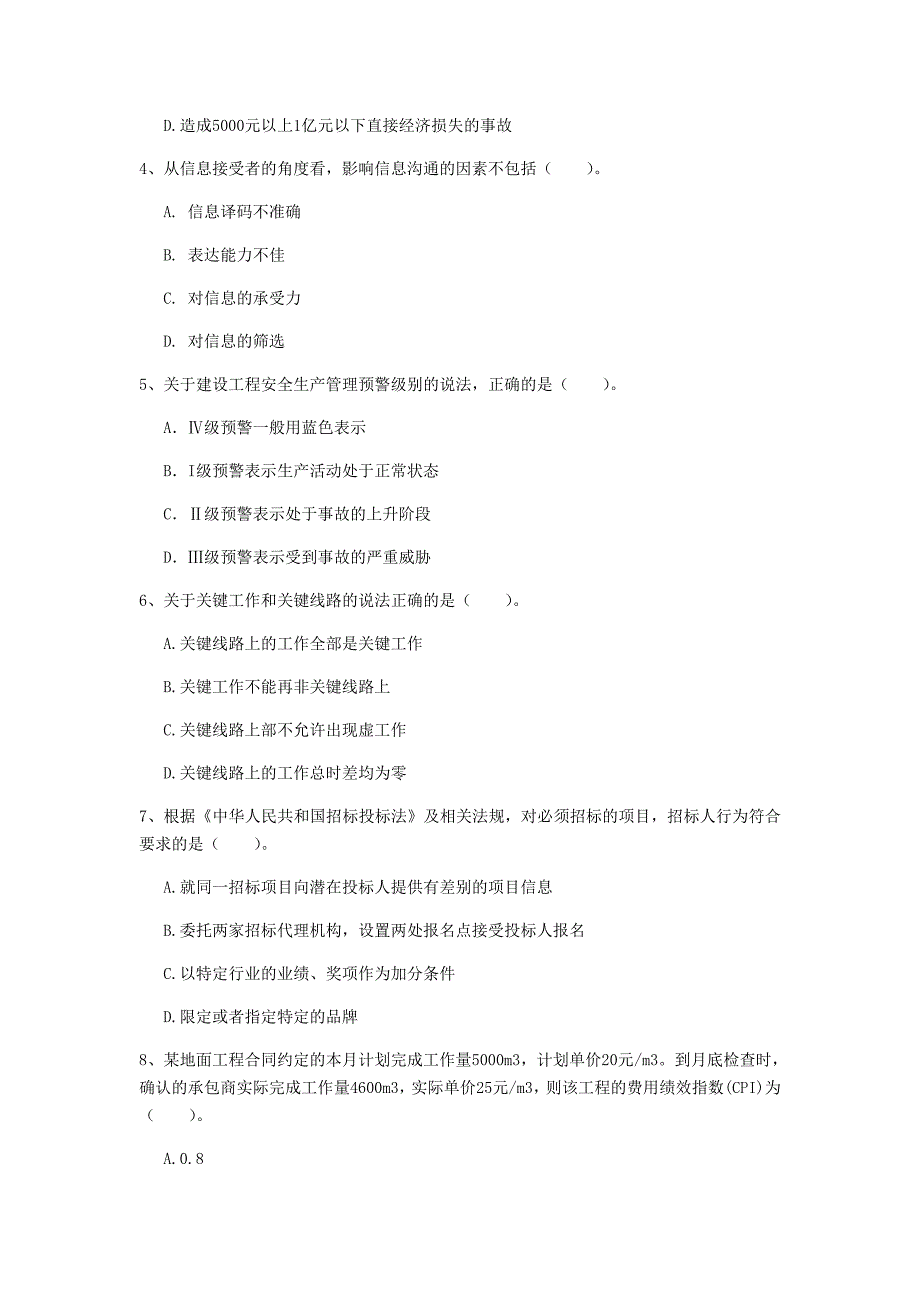 D.造成5000元以上1亿元以下直接经济损失的事故

4、从信息接受者的角度看，影响信息沟通的因素不包括（　　）。

A. 信息译码不准确

B. 表达能力不佳

C. 对信息的承受力

D. 对信息的筛选

5、关于建设工程安全生产管理预警级别的说法，正确的是（　　）。

A. Ⅳ级预警一般用蓝色表示

B. I级预警表示生产活动处于正常状态

C. Ⅱ级预警表示处于事故的上升阶段

D. Ⅲ级预警表示受到事故的严重威胁

6、关于关键工作和关键线路的说法正确的是（　　）。

A.关键线路上的工作全部是关键工作

B.关键工作不能再非关键线路上

C.关键线路上部不允许出现虚工作

D.关键线路上的工作总时差均为零

7、根据《中华人民共和国招标投标法》及相关法规，对必须招标的项目，招标人行为符合要求的是（　　）。

A.就同一招标项目向潜在投标人提供有差别的项目信息

B.委托两家招标代理机构，设置两处报名点接受投标人报名

C.以特定行业的业绩、奖项作为加分条件

D.限定或者指定特定的品牌

8、某地面工程合同约定的本月计划完成工作量5000m3，计划单价20元/m3。到月底检查时，确认的承包商实际完成工作量4600m3，实际单价25元/m3，则该工程的费用绩效指数(CPI)为（　　）。

A.0.8